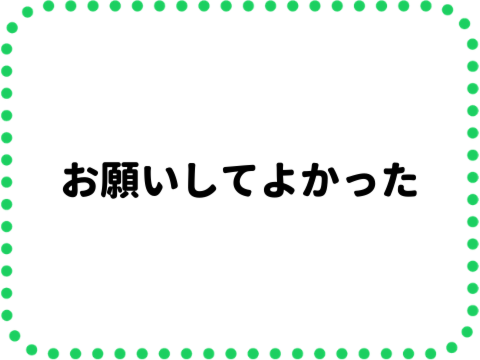 お願いしてよかった